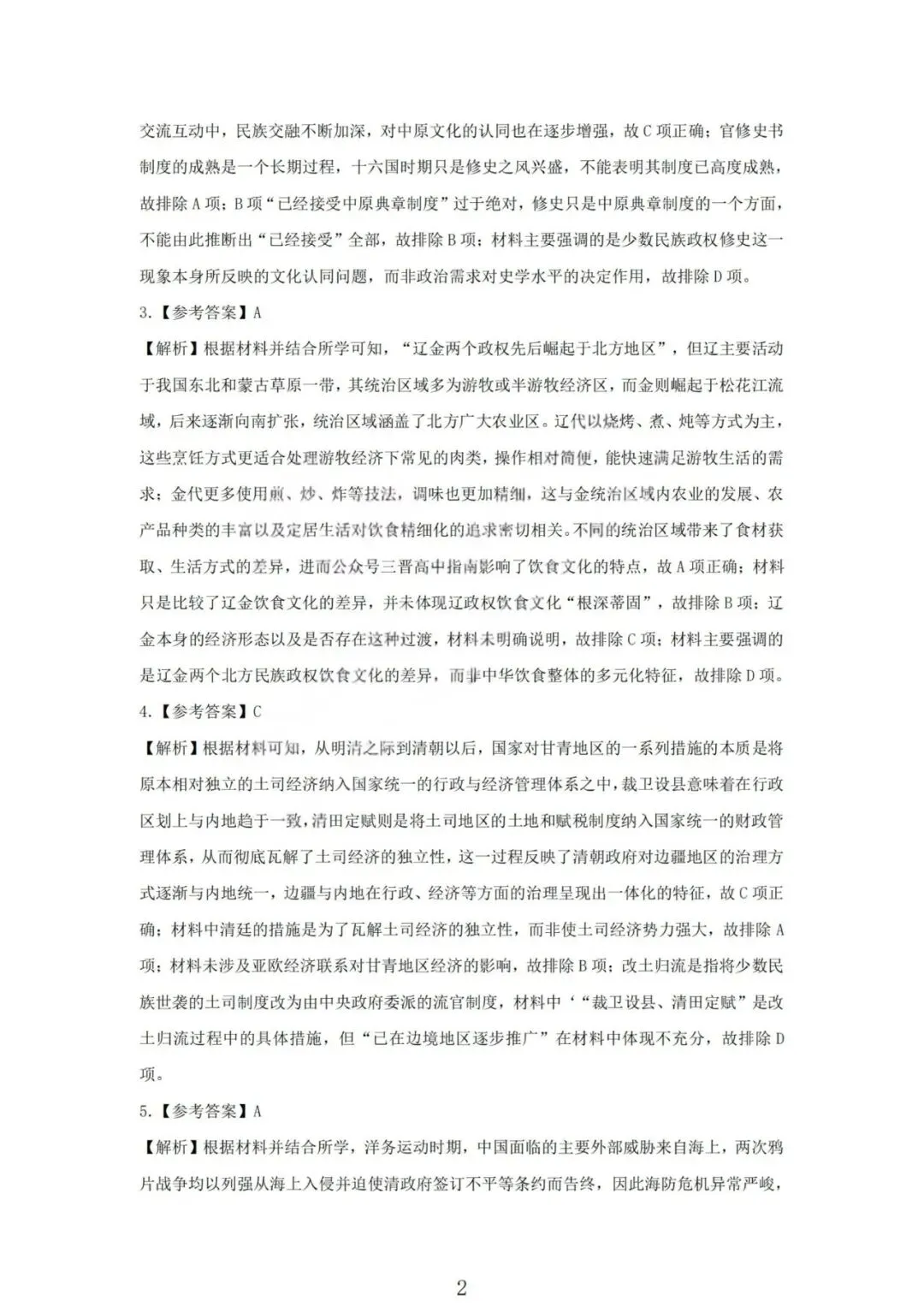 交流互动中，民族交融不断加深，对中原文化的认同也在逐步增强，故C项正确；官修史书制度的成熟是一个长期过程，十六国时期只是修史之风兴盛，不能表明其制度已高度成熟，故排除A项；B项“已经接受中原典章制度”过于绝对，修史只是中原典章制度的一个方面，不能由此推断出“已经接受”全部，故排除B项；材料主要强调的是少数民族政权修史这一现象本身所反映的文化认同问题，而非政治需求对史学水平的决定作用，故排除D项。

3.【参考答案】A

【解析】根据材料并结合所学可知，“辽金两个政权先后崛起于北方地区”，但辽主要活动于我国东北和蒙古草原一带，其统治区域多为游牧或半游牧经济区，而金则崛起于松花江流域，后来逐渐向南扩张，统治区域涵盖了北方广大农业区。辽代以烧烤、煮、炖等方式为主，这些烹饪方式更适合处理游牧经济下常见的肉类，操作相对简便，能快速满足游牧生活的需求；金代更多使用煎、炒、炸等技法，调味也更加精细，这与金统治区域内农业的发展、农产品种类的丰富以及定居生活对饮食精细化的追求密切相关。不同的统治区域带来了食材获取、生活方式的差异，进而公众号三晋高中指南影响了饮食文化的特点，故A项正确；材料只是比较了辽金饮食文化的差异，并未体现辽政权饮食文化“根深蒂固”，故排除B项；辽金本身的经济形态以及是否存在这种过渡，材料未明确说明，故排除C项；材料主要强调的是辽金两个北方民族政权饮食文化的差异，而非中华饮食整体的多元化特征，故排除D项。

4.【参考答案】C

【解析】根据材料可知，从明清之际到清朝以后，国家对甘青地区的一系列措施的本质是将原本相对独立的土司经济纳入国家统一的行政与经济管理体系之中，裁卫设县意味着在行政区划上与内地趋于一致，清田定赋则是将土司地区的土地和赋税制度纳入国家统一的财政管理体系，从而彻底瓦解了土司经济的独立性，这一过程反映了清朝政府对边疆地区的治理方式逐渐与内地统一，边疆与内地在行政、经济等方面的治理呈现出一体化的特征，故C项正确；材料中清廷的措施是为了瓦解土司经济的独立性，而非使土司经济势力强大，故排除A项；材料未涉及亚欧经济联系对甘青地区经济的影响，故排除B项；改土归流是指将少数民族世袭的土司制度改为由中央政府委派的流官制度，材料中‘“裁卫设县、清田定赋”是改土归流过程中的具体措施，但“已在边境地区逐步推广”在材料中体现不充分，故排除D项。

5.【参考答案】A

【解析】根据材料并结合所学，洋务运动时期，中国面临的主要外部威胁来自海上，两次鸦片战争均以列强从海上入侵并迫使清政府签订不平等条约而告终，因此海防危机异常严峻，

2